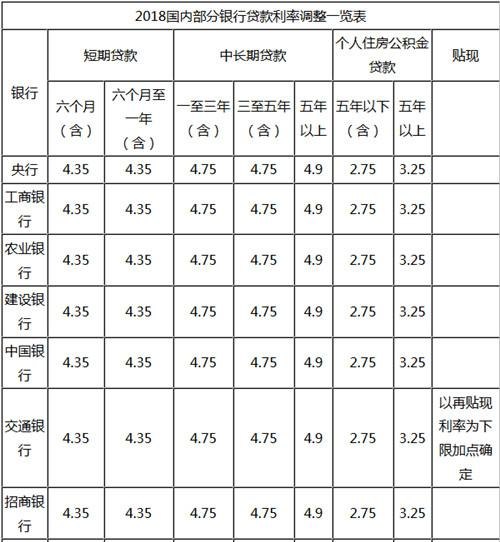 2018国内部分银行贷款利率调整一览表

| 银行 | 短期贷款 | | 中长期贷款 | | | 个人住房公积金贷款 | | 贴现 |
|---|---|---|---|---|---|---|---|---|
| | 六个月（含） | 六个月至一年（含） | 一至三年（含） | 三至五年（含） | 五年以上 | 五年以下（含） | 五年以上 | |
| 央行 | 4.35 | 4.35 | 4.75 | 4.75 | 4.9 | 2.75 | 3.25 | |
| 工商银行 | 4.35 | 4.35 | 4.75 | 4.75 | 4.9 | 2.75 | 3.25 | |
| 农业银行 | 4.35 | 4.35 | 4.75 | 4.75 | 4.9 | 2.75 | 3.25 | |
| 建设银行 | 4.35 | 4.35 | 4.75 | 4.75 | 4.9 | 2.75 | 3.25 | |
| 中国银行 | 4.35 | 4.35 | 4.75 | 4.75 | 4.9 | 2.75 | 3.25 | |
| 交通银行 | 4.35 | 4.35 | 4.75 | 4.75 | 4.9 | 2.75 | 3.25 | 以再贴现利率为下限加点确定 |
| 招商银行 | 4.35 | 4.35 | 4.75 | 4.75 | 4.9 | 2.75 | 3.25 | |